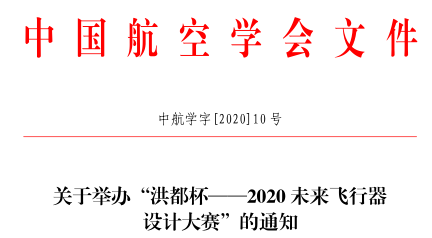 中国航空学会文件

中航学字[2020]10号

关于举办“洪都杯——2020未来飞行器设计大赛”的通知